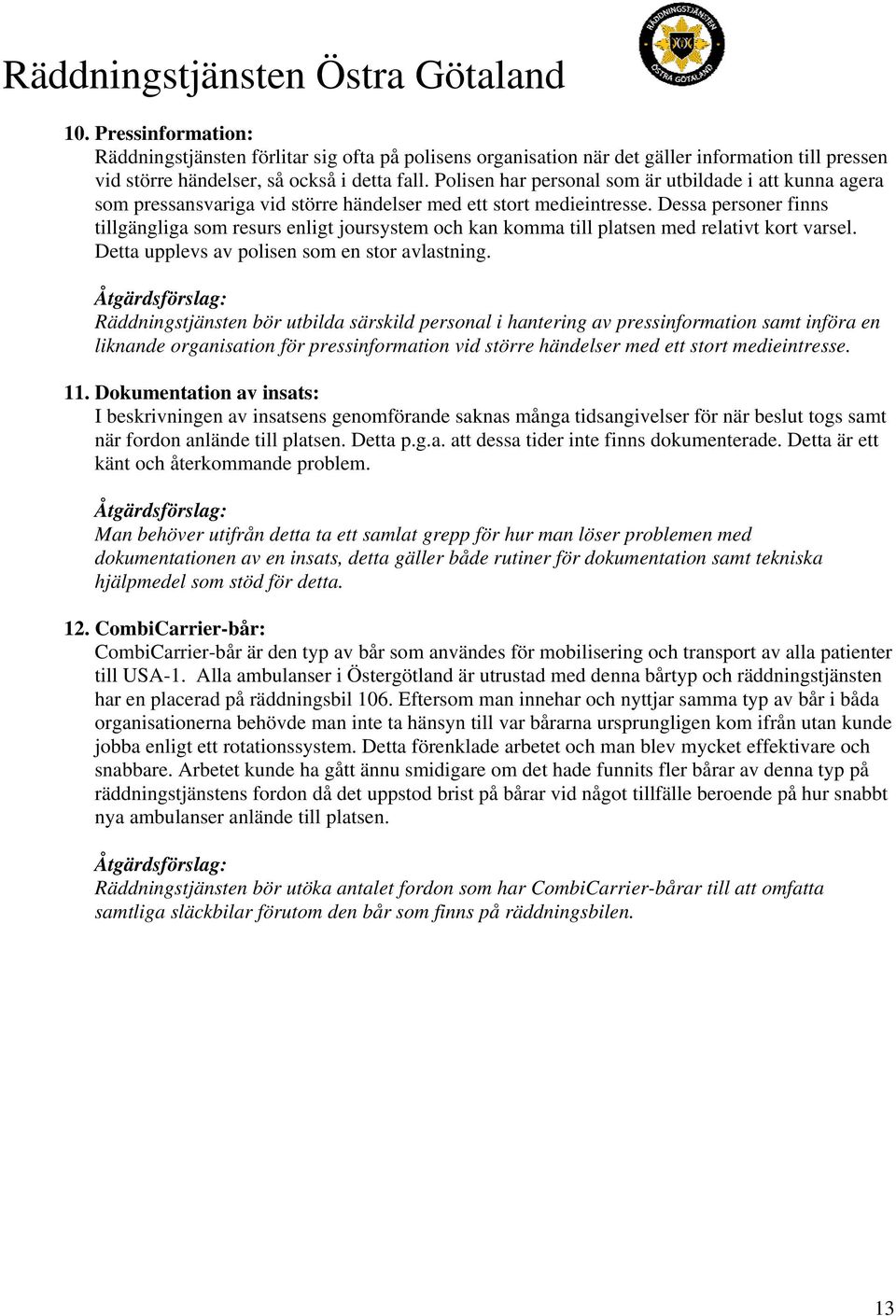 Räddningstjänsten Östra Götaland

RÄDDNINGSTJÄNSTEN ÖSTRA GÖTALAND

10. Pressinformation:
Räddningstjänsten förlitar sig ofta på polisens organisation när det gäller information till pressen vid större händelser, så också i detta fall. Polisen har personal som är utbildade i att kunna agera som pressansvariga vid större händelser med ett stort medieintresse. Dessa personer finns tillgängliga som resurs enligt joursystem och kan komma till platsen med relativt kort varsel. Detta upplevs av polisen som en stor avlastning.

Åtgärdsförslag:
Räddningstjänsten bör utbilda särskild personal i hantering av pressinformation samt införa en liknande organisation för pressinformation vid större händelser med ett stort medieintresse.

11. Dokumentation av insats:
I beskrivningen av insatsens genomförande saknas många tidsangivelser för när beslut togs samt när fordon anlände till platsen. Detta p.g.a. att dessa tider inte finns dokumenterade. Detta är ett känt och återkommande problem.

Åtgärdsförslag:
Man behöver utifrån detta ta ett samlat grepp för hur man löser problemen med dokumentationen av en insats, detta gäller både rutiner för dokumentation samt tekniska hjälpmedel som stöd för detta.

12. CombiCarrier-bår:
CombiCarrier-bår är den typ av bår som användes för mobilisering och transport av alla patienter till USA-1. Alla ambulanser i Östergötland är utrustad med denna bårtyp och räddningstjänsten har en placerad på räddningsbil 106. Eftersom man innehar och nyttjar samma typ av bår i båda organisationerna behövde man inte ta hänsyn till var bårarna ursprungligen kom ifrån utan kunde jobba enligt ett rotationssystem. Detta förenklade arbetet och man blev mycket effektivare och snabbare. Arbetet kunde ha gått ännu smidigare om det hade funnits fler bårar av denna typ på räddningstjänstens fordon då det uppstod brist på bårar vid något tillfälle beroende på hur snabbt nya ambulanser anlände till platsen.

Åtgärdsförslag:
Räddningstjänsten bör utöka antalet fordon som har CombiCarrier-bårar till att omfatta samtliga släckbilar förutom den bår som finns på räddningsbilen.

13